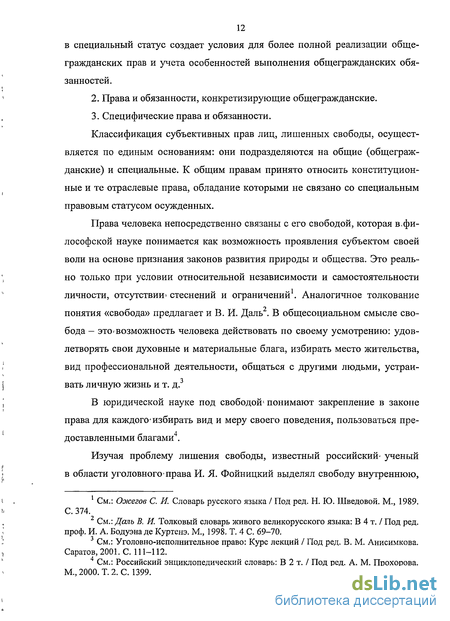 12

в специальный статус создает условия для более полной реализации общегражданских прав и учета особенностей выполнения общегражданских обязанностей.

2. Права и обязанности, конкретизирующие общегражданские.

3. Специфические права и обязанности.

Классификация субъективных прав лиц, лишенных свободы, осуществляется по единым основаниям: они подразделяются на общие (общегражданские) и специальные. К общим правам принято относить конституционные и те отраслевые права, обладание которыми не связано со специальным правовым статусом осужденных.

Права человека непосредственно связаны с его свободой, которая в философской науке понимается как возможность проявления субъектом своей воли на основе признания законов развития природы и общества. Это реально только при условии относительной независимости и самостоятельности личности, отсутствии стеснений и ограничений$^1$. Аналогичное толкование понятия «свобода» предлагает и В. И. Даль$^2$. В общесоциальном смысле свобода – это возможность человека действовать по своему усмотрению: удовлетворять свои духовные и материальные блага, избирать место жительства, вид профессиональной деятельности, общаться с другими людьми, устраивать личную жизнь и т. д.$^3$

В юридической науке под свободой понимают закрепление в законе права для каждого избирать вид и меру своего поведения, пользоваться предоставленными благами$^4$.

Изучая проблему лишения свободы, известный российский ученый в области уголовного права И. Я. Фойницкий выделял свободу внутреннюю,

$^1$ См.: Ожегов С. И. Словарь русского языка / Под ред. Н. Ю. Шведовой. М., 1989. С. 374.
$^2$ См.: Даль В. И. Толковый словарь живого великорусского языка: В 4 т. / Под ред. проф. И. А. Бодуэна де Куртенэ. М., 1998. Т. 4 С. 69–70.
$^3$ См.: Уголовно-исполнительное право: Курс лекций / Под ред. В. М. Анисимкова. Саратов, 2001. С. 111–112.
$^4$ См.: Российский энциклопедический словарь: В 2 т. / Под ред. А. М. Прохорова. М., 2000. Т. 2. С. 1399.

dsLib.net
библиотека диссертаций